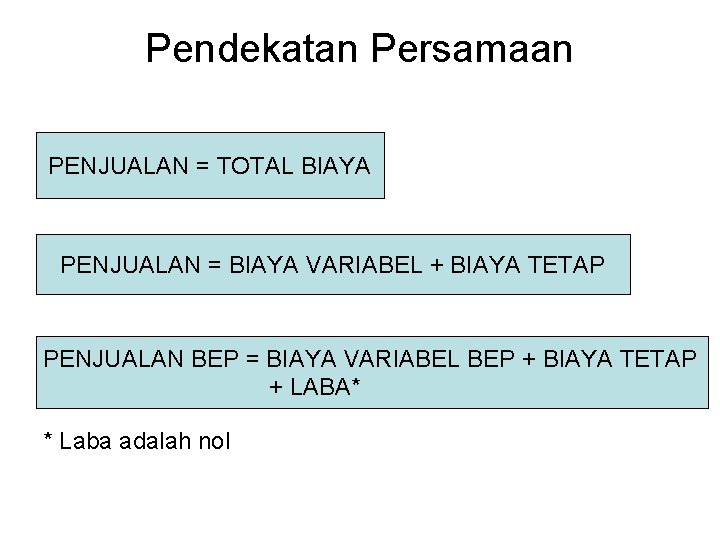 Pendekatan Persamaan

PENJUALAN = TOTAL BIAYA

PENJUALAN = BIAYA VARIABEL + BIAYA TETAP

PENJUALAN BEP = BIAYA VARIABEL BEP + BIAYA TETAP + LABA*

* Laba adalah nol